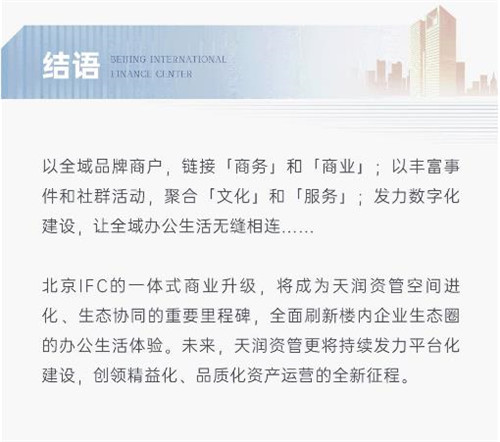 结语

BEIJING INTERNATIONAL
FINANCE CENTER

以全域品牌商户，链接「商务」和「商业」；以丰富事件和社群活动，聚合「文化」和「服务」；发力数字化建设，让全域办公生活无缝相连......

北京IFC的一体式商业升级，将成为天润资管空间进化、生态协同的重要里程碑，全面刷新楼内企业生态圈的办公生活体验。未来，天润资管更将持续发力平台化建设，创领精益化、品质化资产运营的全新征程。